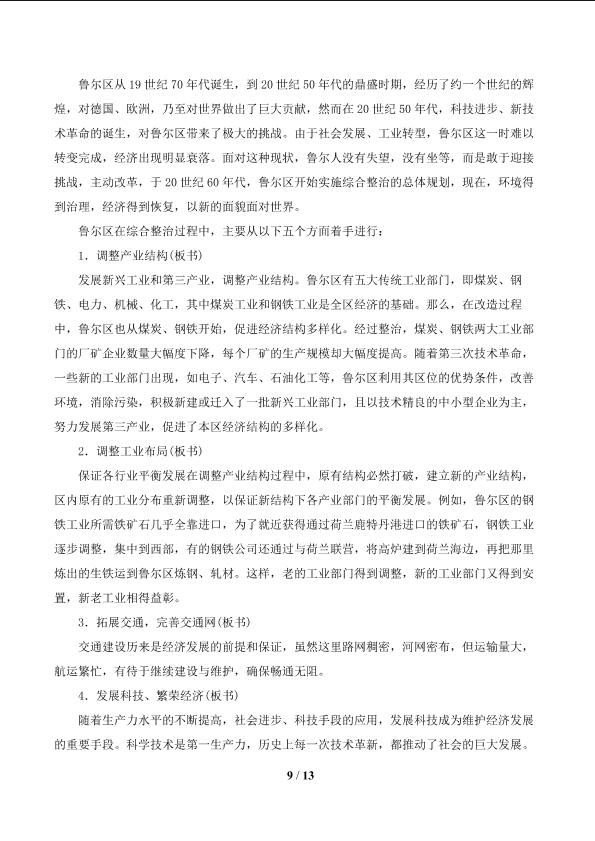 鲁尔区从19世纪70年代诞生，到20世纪50年代的鼎盛时期，经历了约一个世纪的辉煌，对德国、欧洲，乃至对世界做出了巨大贡献，然而在20世纪50年代，科技进步、新技术革命的诞生，对鲁尔区带来了极大的挑战。由于社会发展、工业转型，鲁尔区这一时难以转变完成，经济出现明显衰落。面对这种现状，鲁尔人没有失望，没有坐等，而是敢于迎接挑战，主动改革，于20世纪60年代，鲁尔区开始实施综合整治的总体规划，现在，环境得到治理，经济得到恢复，以新的面貌面对世界。

鲁尔区在综合整治过程中，主要从以下五个方面着手进行：

1．调整产业结构(板书)

发展新兴工业和第三产业，调整产业结构。鲁尔区有五大传统工业部门，即煤炭、钢铁、电力、机械、化工，其中煤炭工业和钢铁工业是全区经济的基础。那么，在改造过程中，鲁尔区也从煤炭、钢铁开始，促进经济结构多样化。经过整治，煤炭、钢铁两大工业部门的厂矿企业数量大幅度下降，每个厂矿的生产规模却大幅度提高。随着第三次技术革命，一些新的工业部门出现，如电子、汽车、石油化工等，鲁尔区利用其区位的优势条件，改善环境，消除污染，积极新建或迁入了一批新兴工业部门，且以技术精良的中小型企业为主，努力发展第三产业，促进了本区经济结构的多样化。

2．调整工业布局(板书)

保证各行业平衡发展在调整产业结构过程中，原有结构必然打破，建立新的产业结构，区内原有的工业分布重新调整，以保证新结构下各产业部门的平衡发展。例如，鲁尔区的钢铁工业所需铁矿石几乎全靠进口，为了就近获得通过荷兰鹿特丹港进口的铁矿石，钢铁工业逐步调整，集中到西部，有的钢铁公司还通过与荷兰联营，将高炉建到荷兰海边，再把那里炼出的生铁运到鲁尔区炼钢、轧材。这样，老的工业部门得到调整，新的工业部门又得到安置，新老工业相得益彰。

3．拓展交通，完善交通网(板书)

交通建设历来是经济发展的前提和保证，虽然这里路网稠密，河网密布，但运输量大，航运繁忙，有待于继续建设与维护，确保畅通无阻。

4．发展科技、繁荣经济(板书)

随着生产力水平的不断提高，社会进步、科技手段的应用，发展科技成为维护经济发展的重要手段。科学技术是第一生产力，历史上每一次技术革新，都推动了社会的巨大发展。

9 / 13